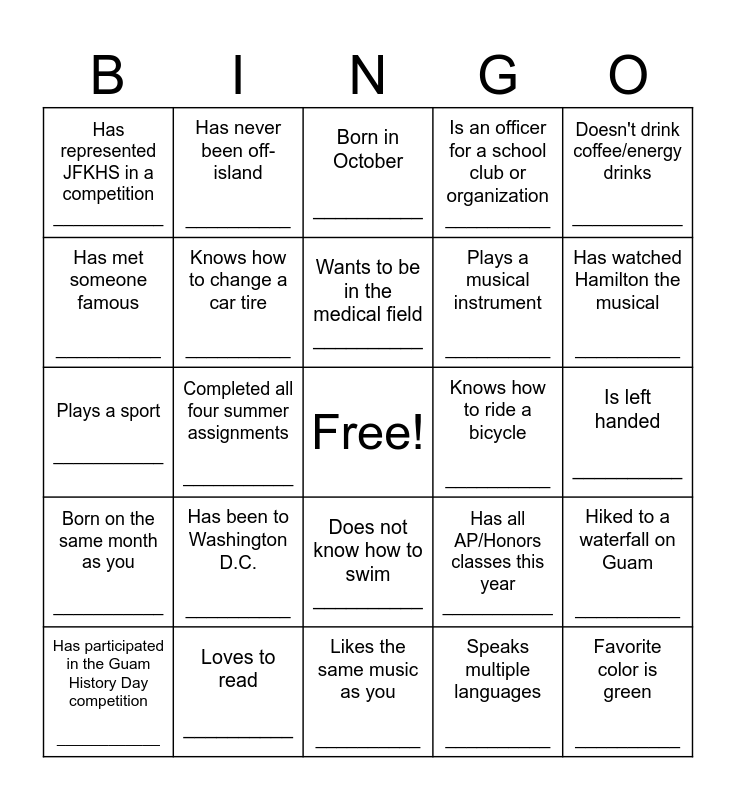 | B | I | N | G | O |
|---|---|---|---|---|
| Has represented JFKHS in a competition ___________ | Has never been off-island ___________ | Born in October ___________ | Is an officer for a school club or organization ___________ | Doesn't drink coffee/energy drinks ___________ |
| Has met someone famous ___________ | Knows how to change a car tire ___________ | Wants to be in the medical field ___________ | Plays a musical instrument ___________ | Has watched Hamilton the musical ___________ |
| Plays a sport ___________ | Completed all four summer assignments ___________ | Free! | Knows how to ride a bicycle ___________ | Is left handed ___________ |
| Born on the same month as you ___________ | Has been to Washington D.C. ___________ | Does not know how to swim ___________ | Has all AP/Honors classes this year ___________ | Hiked to a waterfall on Guam ___________ |
| Has participated in the Guam History Day competition ___________ | Loves to read ___________ | Likes the same music as you ___________ | Speaks multiple languages ___________ | Favorite color is green ___________ |